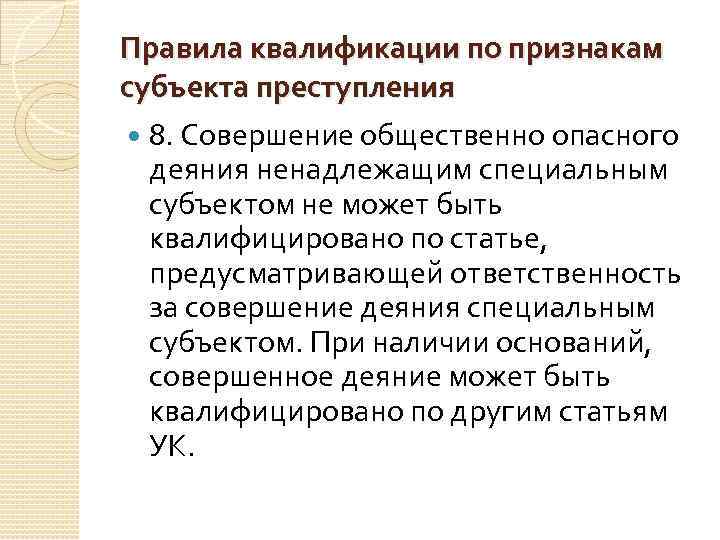 Правила квалификации по признакам субъекта преступления

8. Совершение общественно опасного деяния ненадлежащим специальным субъектом не может быть квалифицировано по статье, предусматривающей ответственность за совершение деяния специальным субъектом. При наличии оснований, совершенное деяние может быть квалифицировано по другим статьям УК.